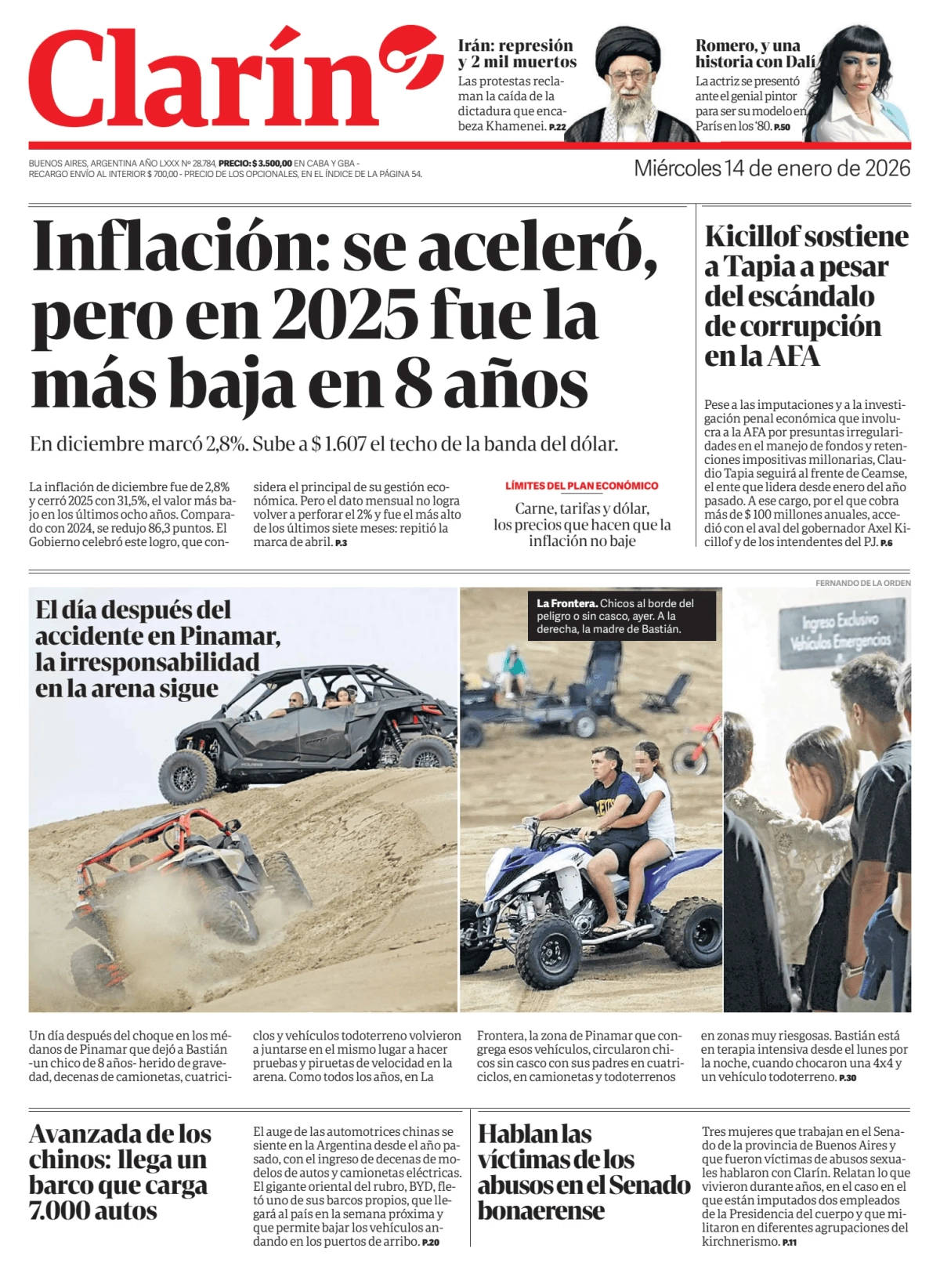 Clarín

Irán: represión y 2 mil muertos
Las protestas reclaman la caída de la dictadura que encabeza Khamenei. P.22

Romero, y una historia con Dalí
La actriz se presentó ante el genial pintor para ser su modelo en París en los '80. P.50

BUENOS AIRES, ARGENTINA AÑO LXXX Nº 28.784, PRECIO: $ 3.500,00 EN CABA Y GBA - RECARGO ENVÍO AL INTERIOR $ 700,00 - PRECIO DE LOS OPCIONALES, EN EL ÍNDICE DE LA PÁGINA 54.

Miércoles 14 de enero de 2026

Inflación: se aceleró, pero en 2025 fue la más baja en 8 años

En diciembre marcó 2,8%. Sube a $ 1.607 el techo de la banda del dólar.

La inflación de diciembre fue de 2,8% y cerró 2025 con 31,5%, el valor más bajo en los últimos ocho años. Comparado con 2024, se redujo 86,3 puntos. El Gobierno celebró este logro, que considera el principal de su gestión económica. Pero el dato mensual no logra volver a perforar el 2% y fue el más alto de los últimos siete meses: repitió la marca de abril. P.3

LÍMITES DEL PLAN ECONÓMICO
Carne, tarifas y dólar, los precios que hacen que la inflación no baje

Kicillof sostiene a Tapia a pesar del escándalo de corrupción en la AFA

Pese a las imputaciones y a la investigación penal económica que involucra a la AFA por presuntas irregularidades en el manejo de fondos y retenciones impositivas millonarias, Claudio Tapia seguirá al frente de Ceamse, el ente que lidera desde enero del año pasado. A ese cargo, por el que cobra más de $ 100 millones anuales, accedió con el aval del gobernador Axel Kicillof y de los intendentes del PJ. P.6

FERNANDO DE LA ORDEN

El día después del accidente en Pinamar, la irresponsabilidad en la arena sigue

La Frontera. Chicos al borde del peligro o sin casco, ayer. A la derecha, la madre de Bastián.

Ingreso Exclusivo Vehículos Emergencias

Un día después del choque en los médanos de Pinamar que dejó a Bastián -un chico de 8 años- herido de gravedad, decenas de camionetas, cuatriciclos y vehículos todoterreno volvieron a juntarse en el mismo lugar a hacer pruebas y piruetas de velocidad en la arena. Como todos los años, en La Frontera, la zona de Pinamar que congrega esos vehículos, circularon chicos sin casco con sus padres en cuatriciclos, en camionetas y todoterrenos en zonas muy riesgosas. Bastián está en terapia intensiva desde el lunes por la noche, cuando chocaron una 4x4 y un vehículo todoterreno. P.30

Avanzada de los chinos: llega un barco que carga 7.000 autos

El auge de las automotrices chinas se siente en la Argentina desde el año pasado, con el ingreso de decenas de modelos de autos y camionetas eléctricas. El gigante oriental del rubro, BYD, fletó uno de sus barcos propios, que llegará al país en la semana próxima y que permite bajar los vehículos andando en los puertos de arribo. P.20

Hablan las víctimas de los abusos en el Senado bonaerense

Tres mujeres que trabajan en el Senado de la provincia de Buenos Aires y que fueron víctimas de abusos sexuales hablaron con Clarín. Relatan lo que vivieron durante años, en el caso en el que están imputados dos empleados de la Presidencia del cuerpo y que militaron en diferentes agrupaciones del kirchnerismo. P.11